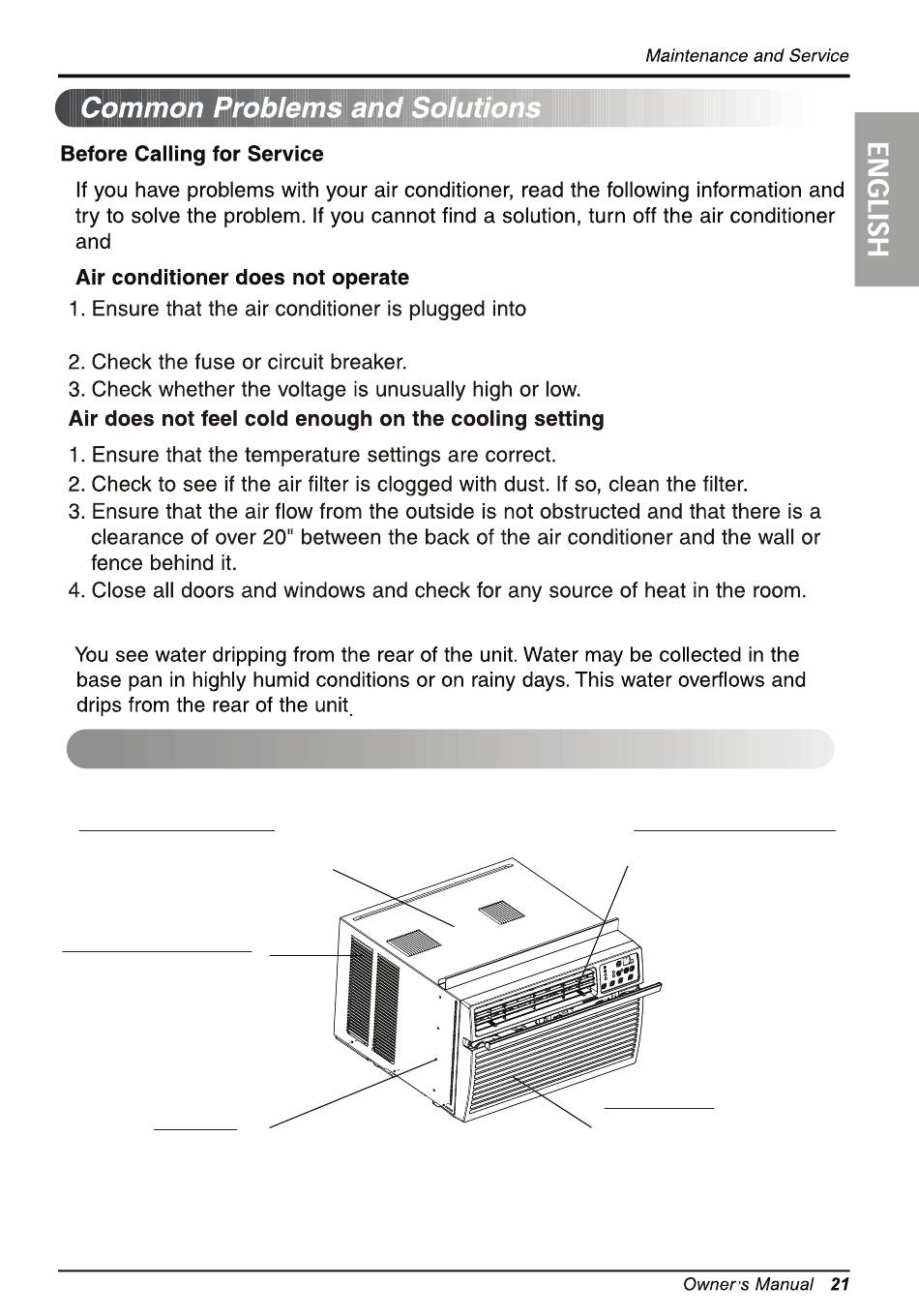 Maintenance and Service

Common Problems and Solutions

ENGLISH

Before Calling for Service

If you have problems with your air conditioner, read the following information and try to solve the problem. If you cannot find a solution, turn off the air conditioner and

Air conditioner does not operate

1. Ensure that the air conditioner is plugged into

2. Check the fuse or circuit breaker.
3. Check whether the voltage is unusually high or low.

Air does not feel cold enough on the cooling setting

1. Ensure that the temperature settings are correct.
2. Check to see if the air filter is clogged with dust. If so, clean the filter.
3. Ensure that the air flow from the outside is not obstructed and that there is a clearance of over 20" between the back of the air conditioner and the wall or fence behind it.
4. Close all doors and windows and check for any source of heat in the room.

You see water dripping from the rear of the unit. Water may be collected in the base pan in highly humid conditions or on rainy days. This water overflows and drips from the rear of the unit.

Owner's Manual 21